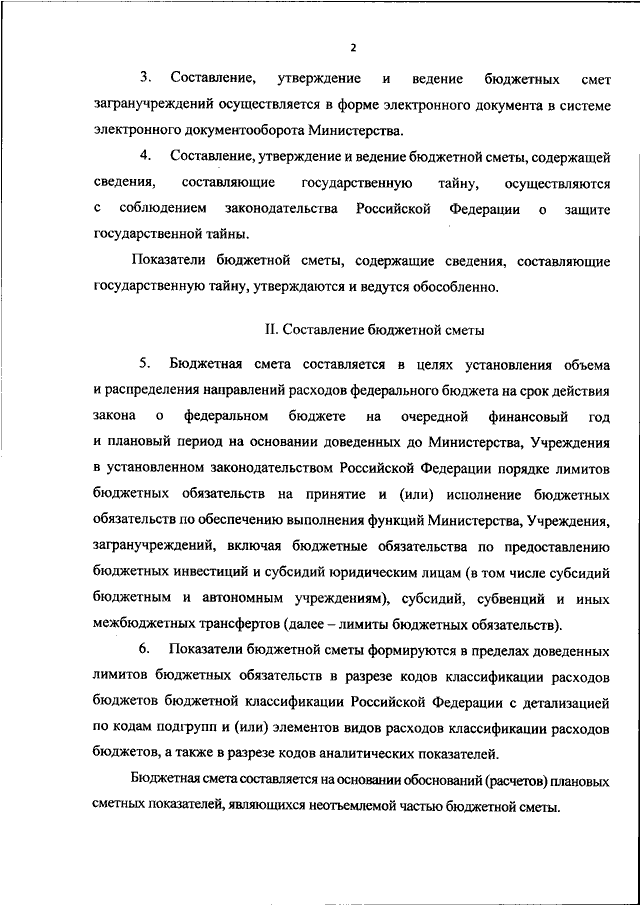 2

3. Составление, утверждение и ведение бюджетных смет загранучреждений осуществляется в форме электронного документа в системе электронного документооборота Министерства.

4. Составление, утверждение и ведение бюджетной сметы, содержащей сведения, составляющие государственную тайну, осуществляются с соблюдением законодательства Российской Федерации о защите государственной тайны.

Показатели бюджетной сметы, содержащие сведения, составляющие государственную тайну, утверждаются и ведутся обособленно.

II. Составление бюджетной сметы

5. Бюджетная смета составляется в целях установления объема и распределения направлений расходов федерального бюджета на срок действия закона о федеральном бюджете на очередной финансовый год и плановый период на основании доведенных до Министерства, Учреждения в установленном законодательством Российской Федерации порядке лимитов бюджетных обязательств на принятие и (или) исполнение бюджетных обязательств по обеспечению выполнения функций Министерства, Учреждения, загранучреждений, включая бюджетные обязательства по предоставлению бюджетных инвестиций и субсидий юридическим лицам (в том числе субсидий бюджетным и автономным учреждениям), субсидий, субвенций и иных межбюджетных трансфертов (далее – лимиты бюджетных обязательств).

6. Показатели бюджетной сметы формируются в пределах доведенных лимитов бюджетных обязательств в разрезе кодов классификации расходов бюджетов бюджетной классификации Российской Федерации с детализацией по кодам подгрупп и (или) элементов видов расходов классификации расходов бюджетов, а также в разрезе кодов аналитических показателей.

Бюджетная смета составляется на основании обоснований (расчетов) плановых сметных показателей, являющихся неотъемлемой частью бюджетной сметы.